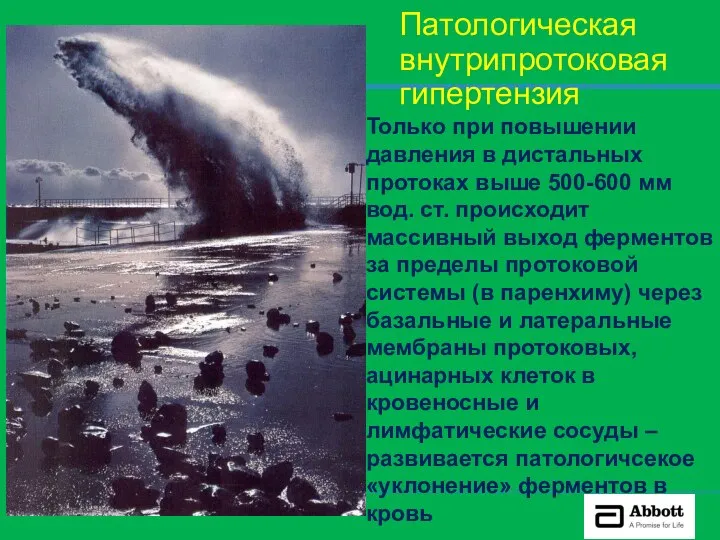 Патологическая внутрипротоковая гипертензия

Только при повышении давления в дистальных протоках выше 500-600 мм вод. ст. происходит массивный выход ферментов за пределы протоковой системы (в паренхиму) через базальные и латеральные мембраны протоковых, ацинарных клеток в кровеносные и лимфатические сосуды – развивается патологичсекое «уклонение» ферментов в кровь

Abbott
A Promise for Life